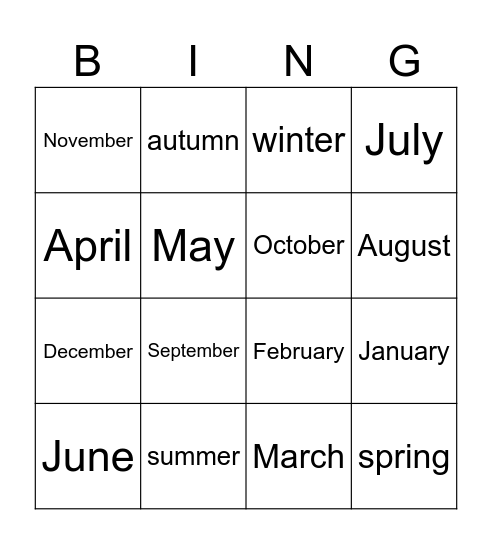 | B | I | N | G |
|---|---|---|---|
| November | autumn | winter | July |
| April | May | October | August |
| December | September | February | January |
| June | summer | March | spring |